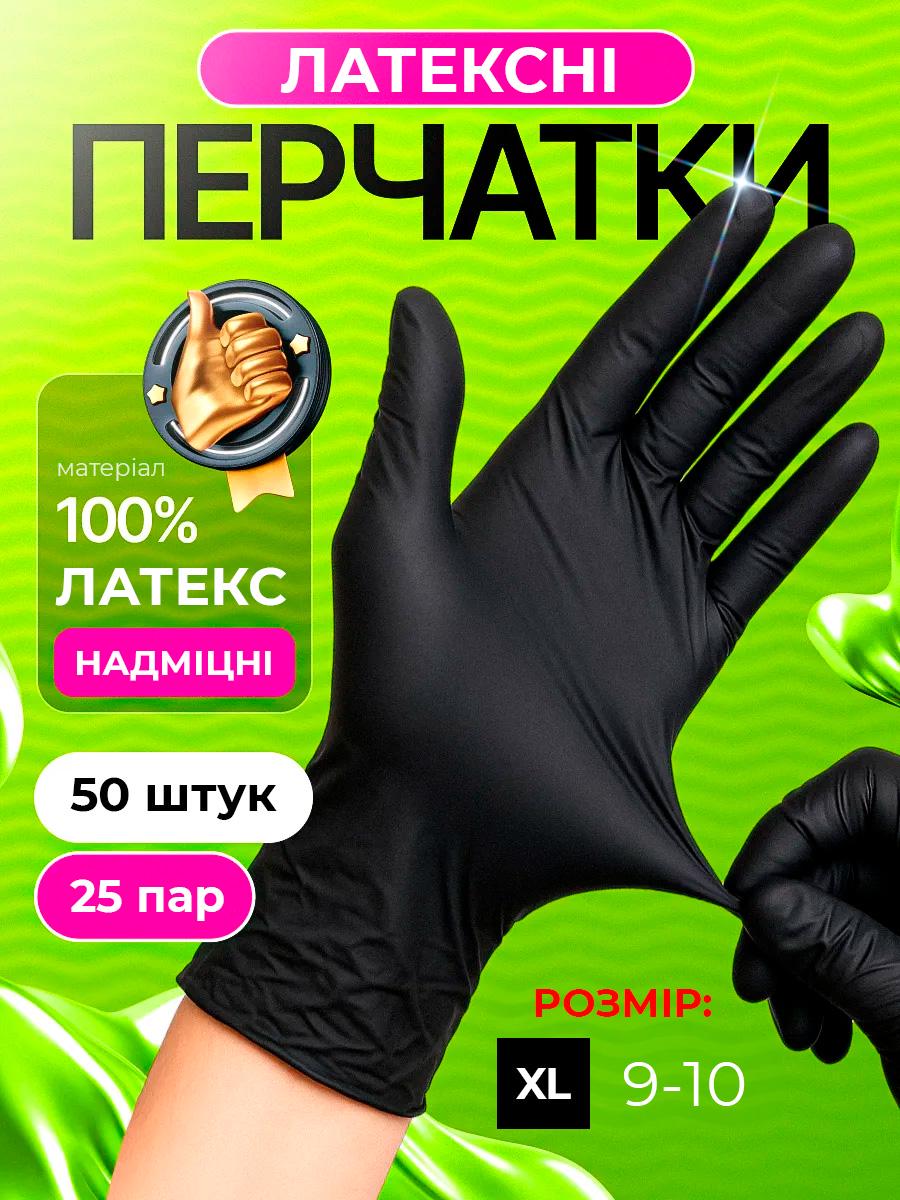 ЛАТЕКСНІ
ПЕРЧАТКИ

матеріал
100%
ЛАТЕКС
НАДМІЦНІ

50 штук
25 пар

РОЗМІР:
XL 9-10